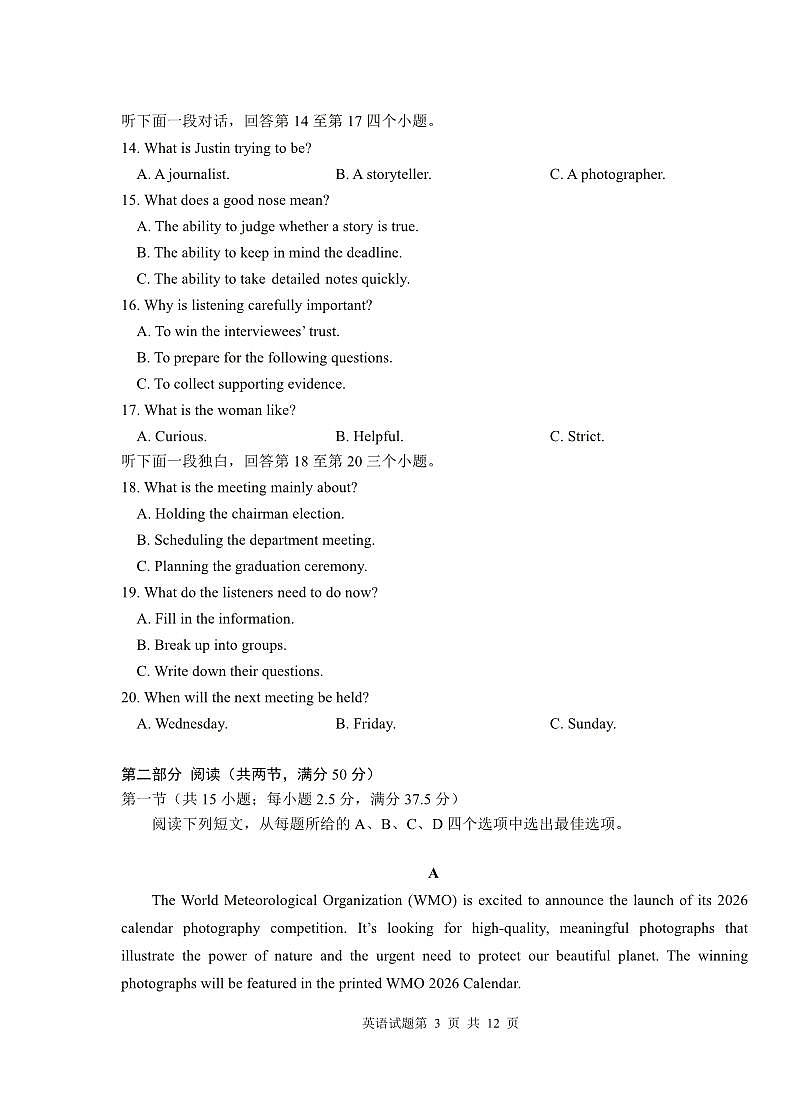 听下面一段对话，回答第 14 至第 17 四个小题。
14. What is Justin trying to be?
A. A journalist.
B. A storyteller.
C. A photographer.
15. What does a good nose mean?
A. The ability to judge whether a story is true.
B. The ability to keep in mind the deadline.
C. The ability to take detailed notes quickly.
16. Why is listening carefully important?
A. To win the interviewees' trust.
B. To prepare for the following questions.
C. To collect supporting evidence.
17. What is the woman like?
A. Curious.
B. Helpful.
C. Strict.
听下面一段独白，回答第 18 至第 20 三个小题。
18. What is the meeting mainly about?
A. Holding the chairman election.
B. Scheduling the department meeting.
C. Planning the graduation ceremony.
19. What do the listeners need to do now?
A. Fill in the information.
B. Break up into groups.
C. Write down their questions.
20. When will the next meeting be held?
A. Wednesday.
B. Friday.
C. Sunday.

第二部分 阅读（共两节，满分 50 分）
第一节（共 15 小题；每小题 2.5 分，满分 37.5 分）
阅读下列短文，从每题所给的 A、B、C、D 四个选项中选出最佳选项。

A

The World Meteorological Organization (WMO) is excited to announce the launch of its 2026 calendar photography competition. It's looking for high-quality, meaningful photographs that illustrate the power of nature and the urgent need to protect our beautiful planet. The winning photographs will be featured in the printed WMO 2026 Calendar.

英语试题第 3 页 共 12 页